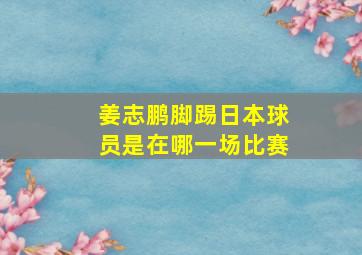 姜志鹏脚踢日本球员是在哪一场比赛